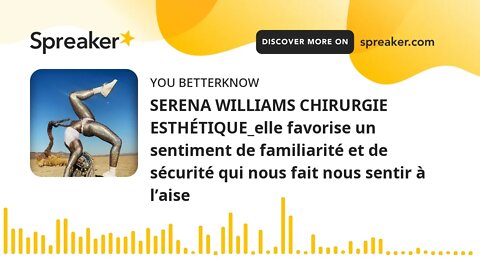 Spreaker

DISCOVER MORE ON spreaker.com

YOU BETTERKNOW

SERENA WILLIAMS CHIRURGIE ESTHÉTIQUE_elle favorise un sentiment de familiarité et de sécurité qui nous fait nous sentir à l’aise